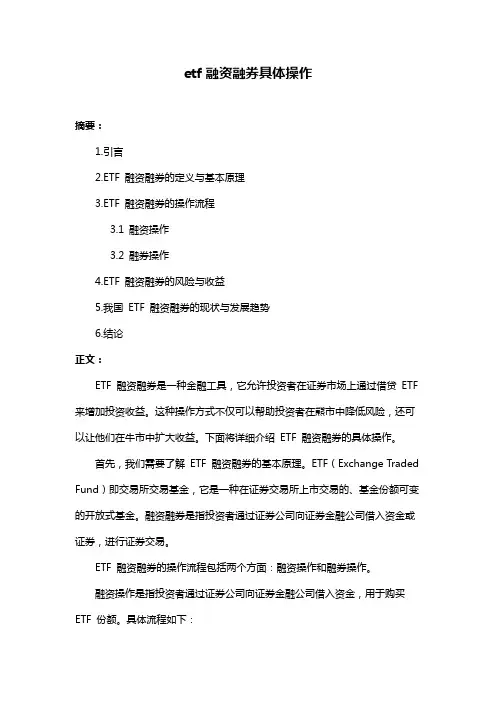 etf 融资融券具体操作

摘要：

1.引言

2.ETF 融资融券的定义与基本原理

3.ETF 融资融券的操作流程

3.1 融资操作

3.2 融券操作

4.ETF 融资融券的风险与收益

5.我国 ETF 融资融券的现状与发展趋势

6.结论

正文：

ETF 融资融券是一种金融工具，它允许投资者在证券市场上通过借贷 ETF 来增加投资收益。这种操作方式不仅可以帮助投资者在熊市中降低风险，还可以让他们在牛市中扩大收益。下面将详细介绍 ETF 融资融券的具体操作。

首先，我们需要了解 ETF 融资融券的基本原理。ETF（Exchange Traded Fund）即交易所交易基金，它是一种在证券交易所上市交易的、基金份额可变的开放式基金。融资融券是指投资者通过证券公司向证券金融公司借入资金或证券，进行证券交易。

ETF 融资融券的操作流程包括两个方面：融资操作和融券操作。

融资操作是指投资者通过证券公司向证券金融公司借入资金，用于购买 ETF 份额。具体流程如下：